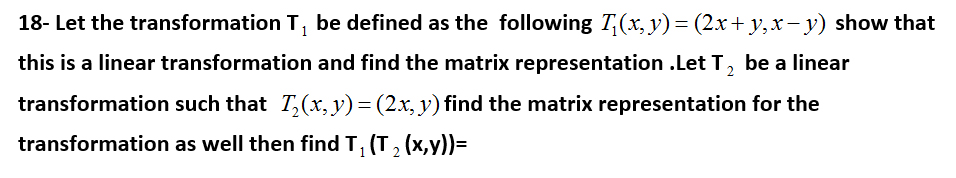 18- Let the transformation $T_1$ be defined as the following $T_1(x,y)=(2x+y,x-y)$ show that this is a linear transformation and find the matrix representation .Let $T_2$ be a linear transformation such that $T_2(x,y)=(2x,y)$ find the matrix representation for the transformation as well then find $T_1(T_2(x,y))=$